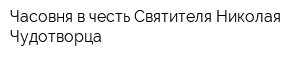 Часовня в честь Святителя Николая Чудотворца